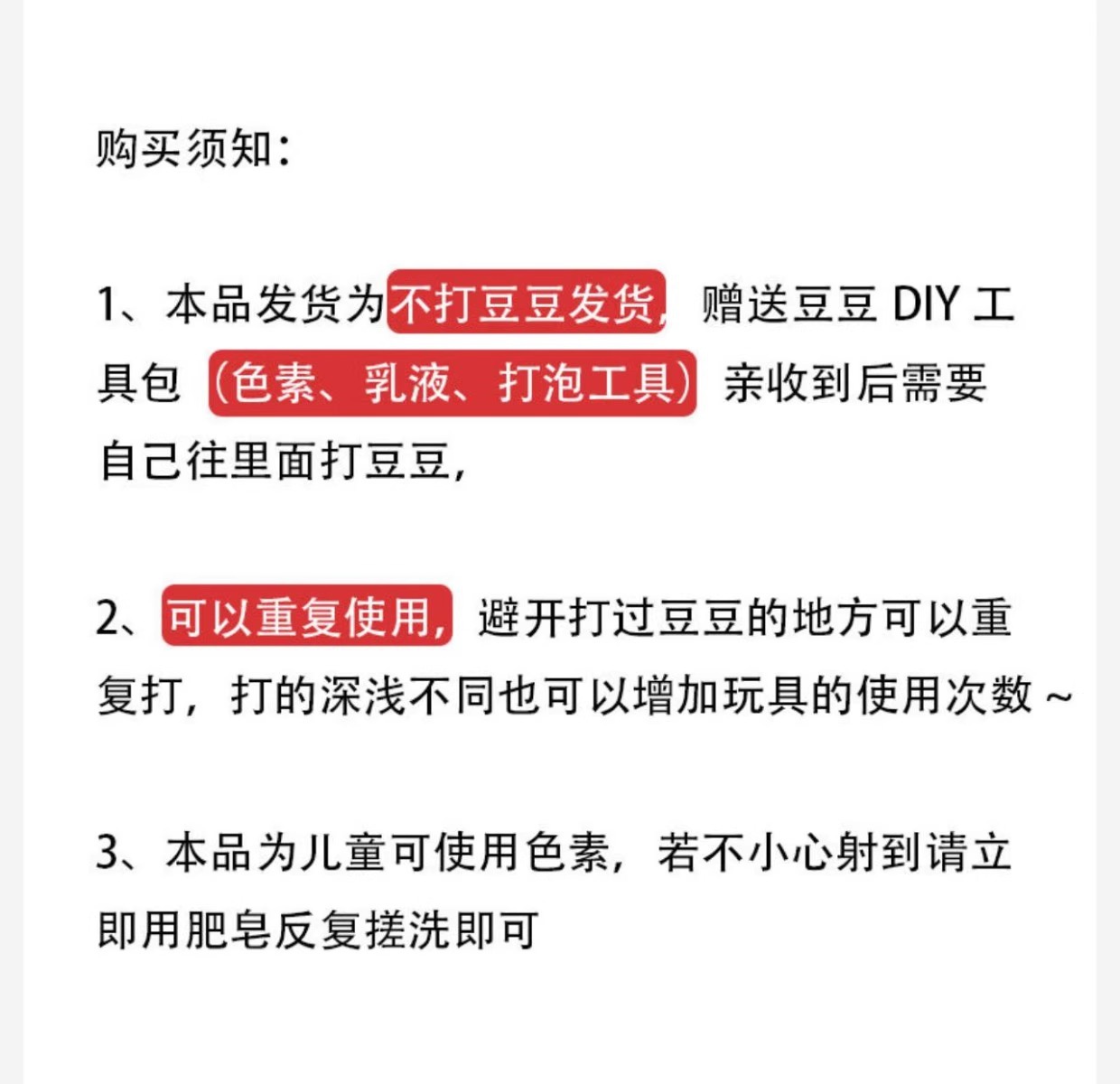 购买须知：

1、本品发货为不打豆豆发货，赠送豆豆 DIY 工具包（色素、乳液、打泡工具）亲收到后需要自己往里面打豆豆，

2、可以重复使用，避开打过豆豆的地方可以重复打，打的深浅不同也可以增加玩具的使用次数 ~

3、本品为儿童可使用色素，若不小心射到请立即用肥皂反复搓洗即可